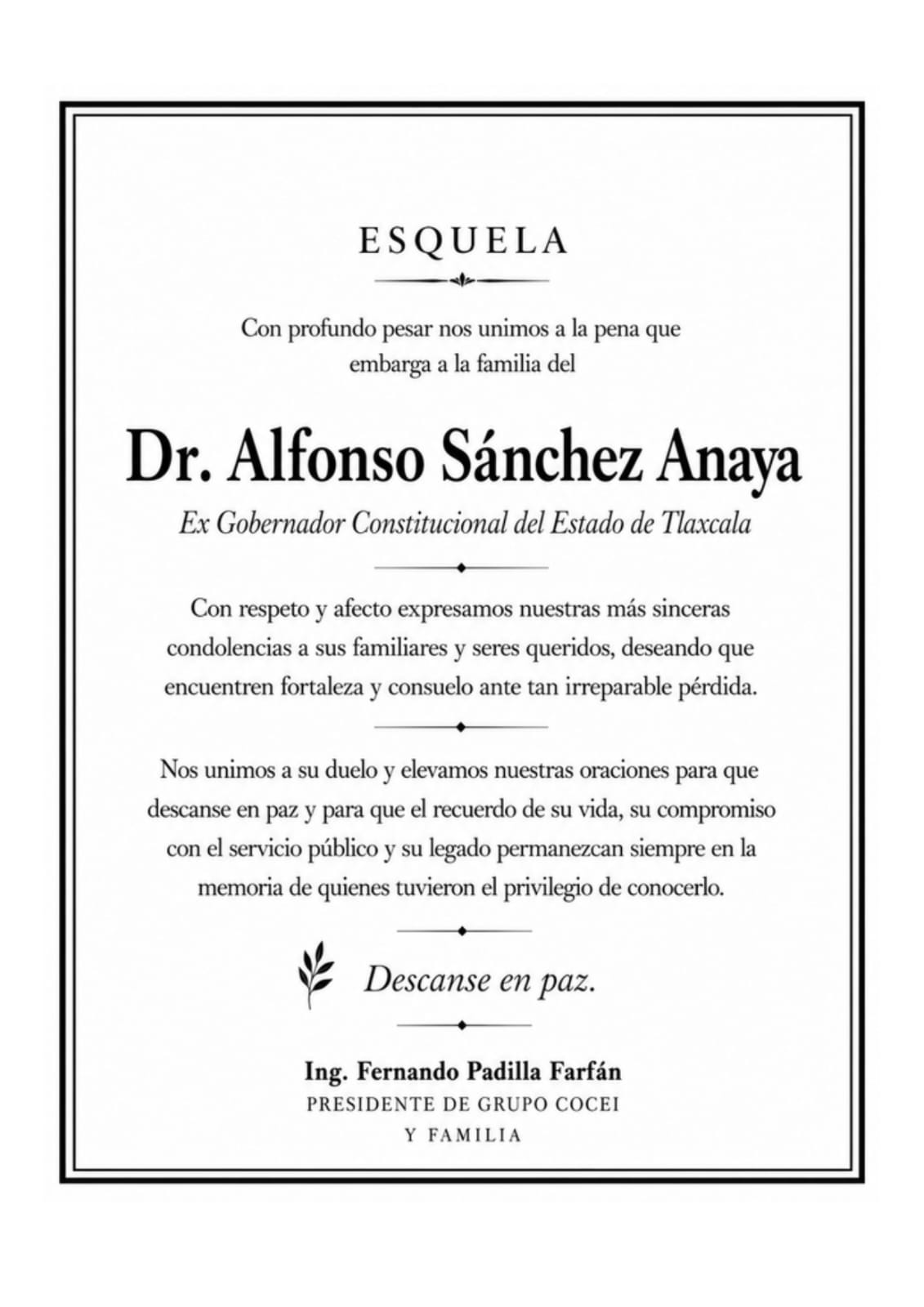 ESQUELA

Con profundo pesar nos unimos a la pena que embarga a la familia del

Dr. Alfonso Sánchez Anaya

Ex Gobernador Constitucional del Estado de Tlaxcala

Con respeto y afecto expresamos nuestras más sinceras condolencias a sus familiares y seres queridos, deseando que encuentren fortaleza y consuelo ante tan irreparable pérdida.

Nos unimos a su duelo y elevamos nuestras oraciones para que descanse en paz y para que el recuerdo de su vida, su compromiso con el servicio público y su legado permanezcan siempre en la memoria de quienes tuvieron el privilegio de conocerlo.

Descanse en paz.

Ing. Fernando Padilla Farfán
PRESIDENTE DE GRUPO COCEI
Y FAMILIA